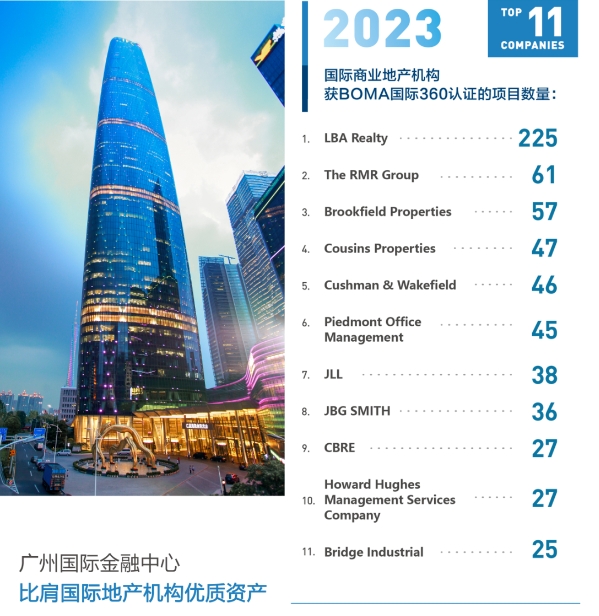 2023

TOP 11
COMPANIES

国际商业地产机构
获BOMA国际360认证的项目数量:

1. LBA Realty 225

2. The RMR Group 61

3. Brookfield Properties 57

4. Cousins Properties 47

5. Cushman & Wakefield 46

6. Piedmont Office Management 45

7. JLL 38

8. JBG SMITH 36

9. CBRE 27

10. Howard Hughes Management Services Company 27

11. Bridge Industrial 25

广州国际金融中心
比肩国际地产机构优质资产